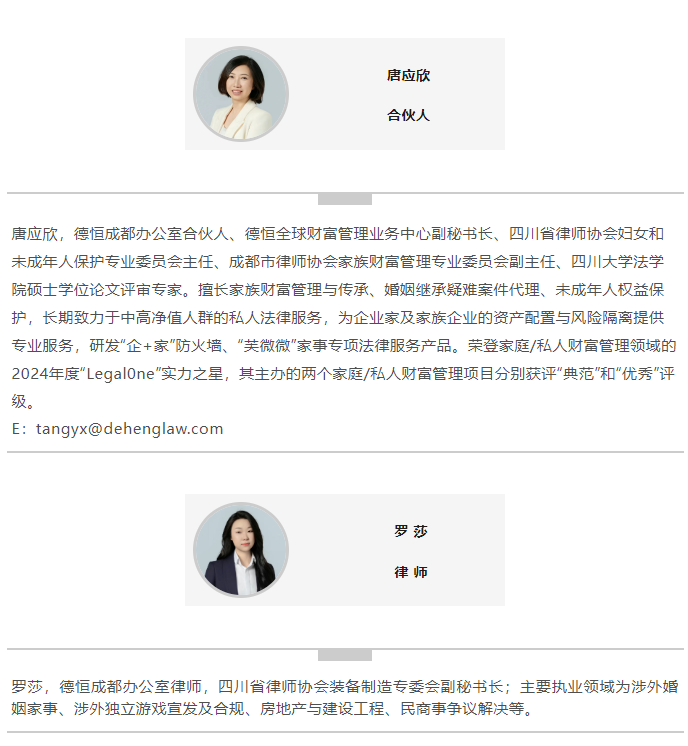 唐应欣

合伙人

唐应欣，德恒成都办公室合伙人、德恒全球财富管理业务中心副秘书长、四川省律师协会妇女和未成年人保护专业委员会主任、成都市律师协会家族财富管理专业委员会副主任、四川大学法学院硕士学位论文评审专家。擅长家族财富管理与传承、婚姻继承疑难案件代理、未成年人权益保护，长期致力于中高净值人群的私人法律服务，为企业家及家族企业的资产配置与风险隔离提供专业服务，研发“企+家”防火墙、“芙微微”家事专项法律服务产品。荣登家庭/私人财富管理领域的2024年度“Legal0ne”实力之星，其主办的两个家庭/私人财富管理项目分别获评“典范”和“优秀”评级。
E：tangyx@dehenglaw.com

罗 莎

律 师

罗莎，德恒成都办公室律师，四川省律师协会装备制造专委会副秘书长；主要执业领域为涉外婚姻家事、涉外独立游戏宣发及合规、房地产与建设工程、民商事争议解决等。